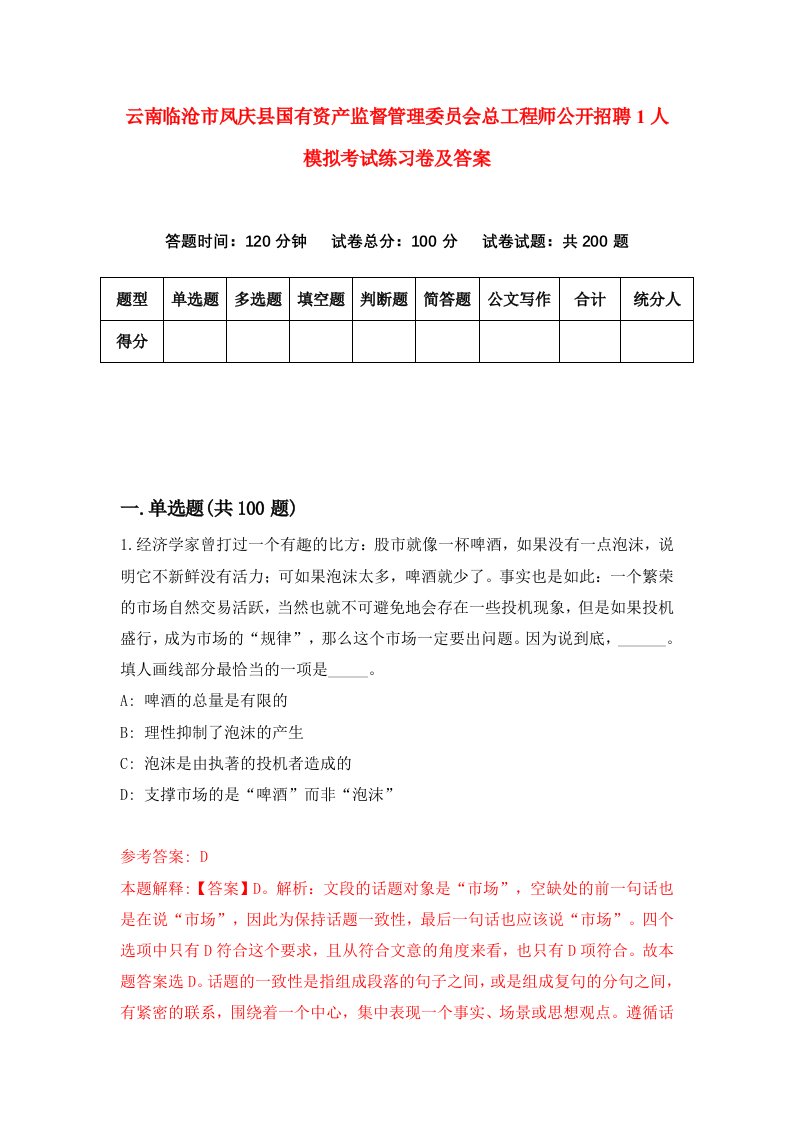 云南临沧市凤庆县国有资产监督管理委员会总工程师公开招聘1人模拟考试练习卷及答案

答题时间：120分钟　试卷总分：100分　试卷试题：共200题

| 题型 | 单选题 | 多选题 | 填空题 | 判断题 | 简答题 | 公文写作 | 合计 | 统分人 |
|---|---|---|---|---|---|---|---|---|
| 得分 | | | | | | | | |

一.单选题(共100题)

1.经济学家曾打过一个有趣的比方：股市就像一杯啤酒，如果没有一点泡沫，说明它不新鲜没有活力；可如果泡沫太多，啤酒就少了。事实也是如此：一个繁荣的市场自然交易活跃，当然也就不可避免地会存在一些投机现象，但是如果投机盛行，成为市场的“规律”，那么这个市场一定要出问题。因为说到底，______。填人画线部分最恰当的一项是_____。

A: 啤酒的总量是有限的

B: 理性抑制了泡沫的产生

C: 泡沫是由执著的投机者造成的

D: 支撑市场的是“啤酒”而非“泡沫”

参考答案: D

本题解释:【答案】D。解析：文段的话题对象是“市场”，空缺处的前一句话也是在说“市场”，因此为保持话题一致性，最后一句话也应该说“市场”。四个选项中只有D符合这个要求，且从符合文意的角度来看，也只有D项符合。故本题答案选D。话题的一致性是指组成段落的句子之间，或是组成复句的分句之间，有紧密的联系，围绕着一个中心，集中表现一个事实、场景或思想观点。遵循话